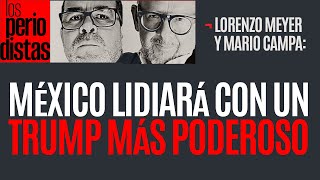 los perio distas

LORENZO MEYER Y MARIO CAMPA:

MéXICO LIDIARá CON UN TRUMP MáS PODEROSO